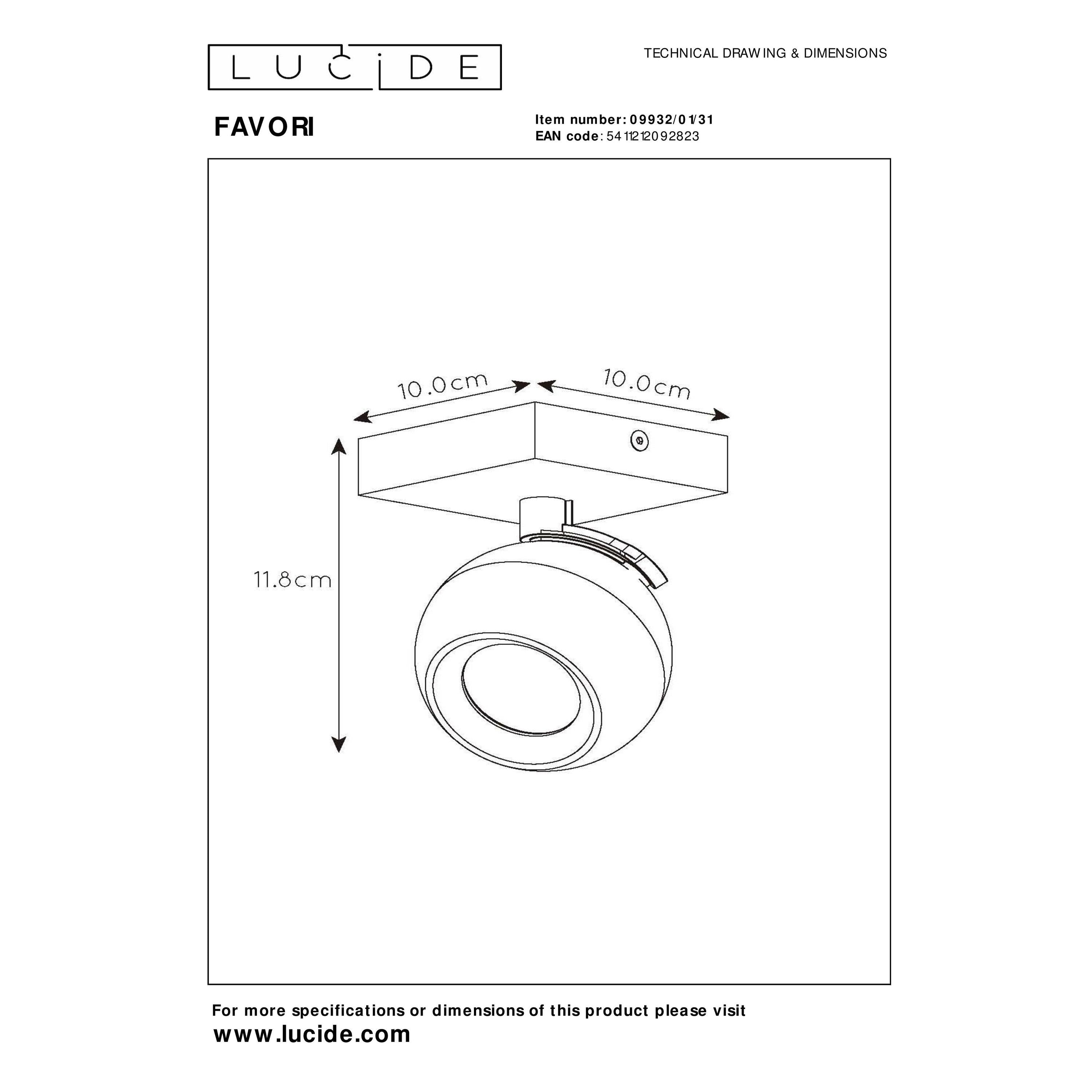 LUCIDE

TECHNICAL DRAWING & DIMENSIONS

FAVORI

Item number: 09932/01/31
EAN code: 5411212092823

10.0cm

10.0cm

11.8cm

For more specifications or dimensions of this product please visit
www.lucide.com